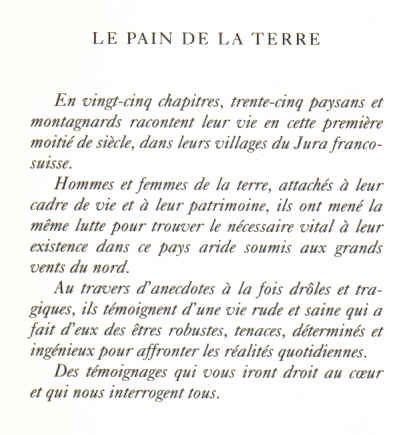 LE PAIN DE LA TERRE

En vingt-cinq chapitres, trente-cinq paysans et montagnards racontent leur vie en cette première moitié de siècle, dans leurs villages du Jura franco-suisse.

Hommes et femmes de la terre, attachés à leur cadre de vie et à leur patrimoine, ils ont mené la même lutte pour trouver le nécessaire vital à leur existence dans ce pays aride soumis aux grands vents du nord.

Au travers d'anecdotes à la fois drôles et tragiques, ils témoignent d'une vie rude et saine qui a fait d'eux des êtres robustes, tenaces, déterminés et ingénieux pour affronter les réalités quotidiennes.

Des témoignages qui vous iront droit au cœur et qui nous interrogent tous.